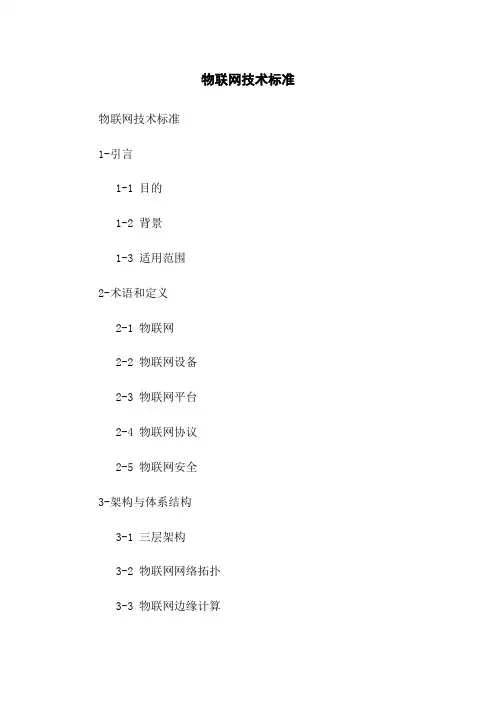 物联网技术标准

物联网技术标准

1-引言

1-1 目的

1-2 背景

1-3 适用范围

2-术语和定义

2-1 物联网

2-2 物联网设备

2-3 物联网平台

2-4 物联网协议

2-5 物联网安全

3-架构与体系结构

3-1 三层架构

3-2 物联网网络拓扑

3-3 物联网边缘计算